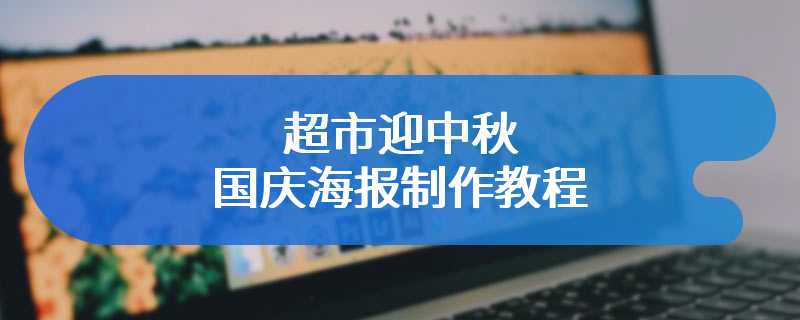 超市迎中秋
国庆海报制作教程